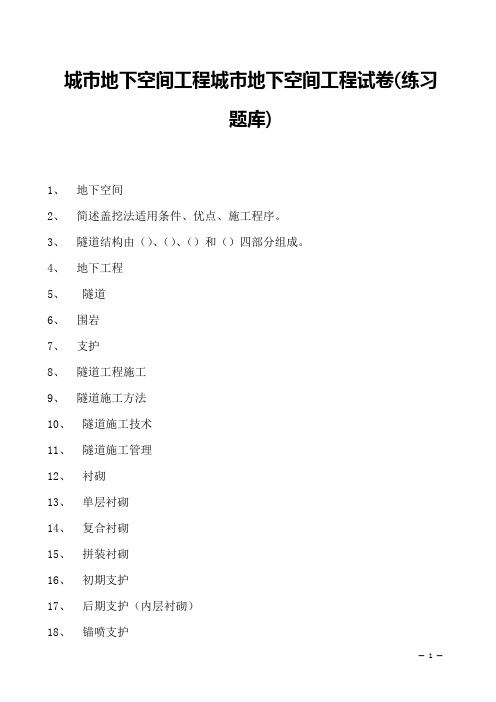 城市地下空间工程城市地下空间工程试卷(练习题库)

1、 地下空间

2、 简述盖挖法适用条件、优点、施工程序。

3、 隧道结构由（）、（）、（）和（）四部分组成。

4、 地下工程

5、 隧道

6、 围岩

7、 支护

8、 隧道工程施工

9、 隧道施工方法

10、 隧道施工技术

11、 隧道施工管理

12、 衬砌

13、 单层衬砌

14、 复合衬砌

15、 拼装衬砌

16、 初期支护

17、 后期支护（内层衬砌）

18、 锚喷支护

— 1 —